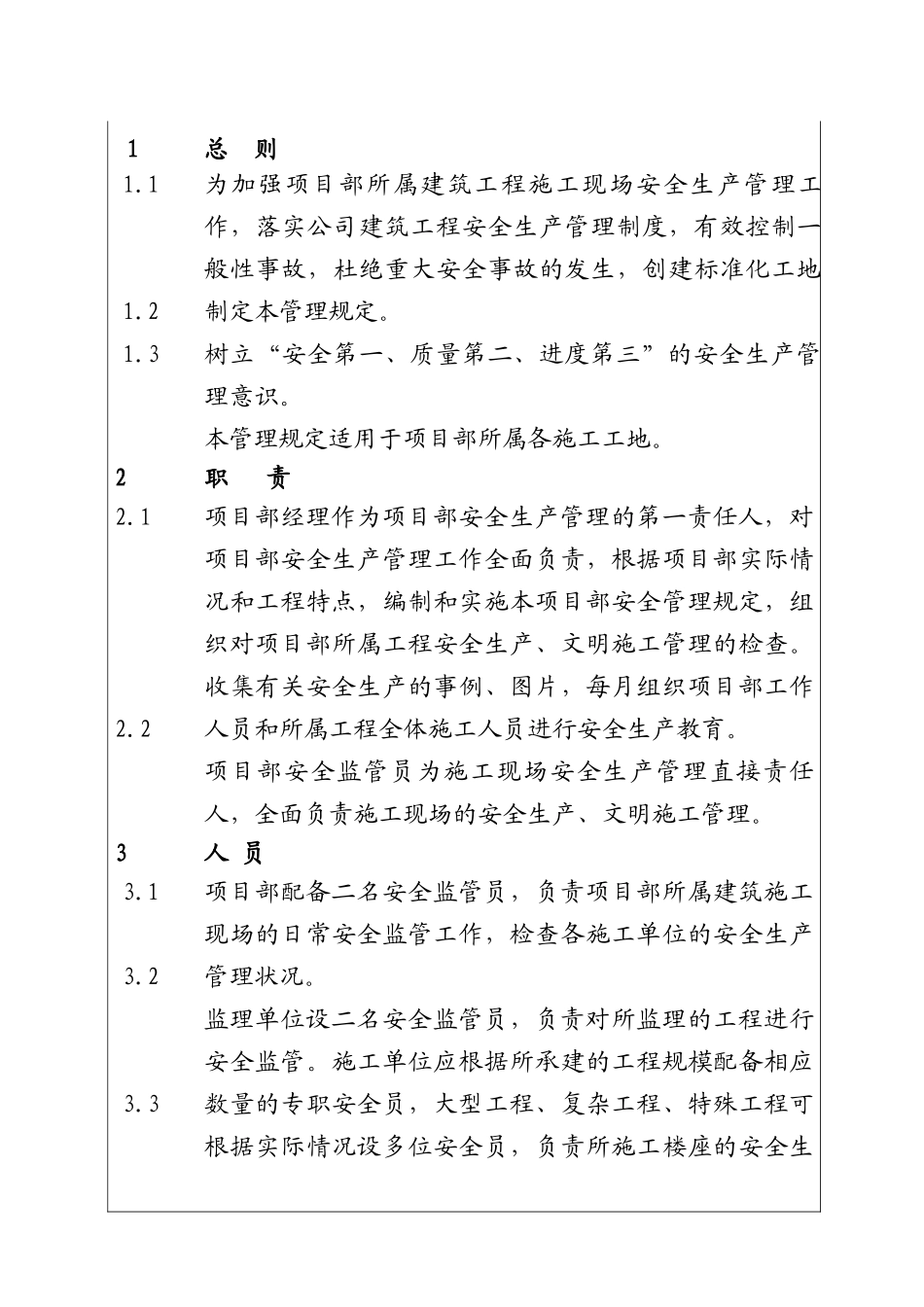 1　总　则

1.1　为加强项目部所属建筑工程施工现场安全生产管理工作，落实公司建筑工程安全生产管理制度，有效控制一般性事故，杜绝重大安全事故的发生，创建标准化工地

1.2　制定本管理规定。

1.3　树立“安全第一、质量第二、进度第三”的安全生产管理意识。

本管理规定适用于项目部所属各施工工地。

2　职　责

2.1　项目部经理作为项目部安全生产管理的第一责任人，对项目部安全生产管理工作全面负责，根据项目部实际情况和工程特点，编制和实施本项目部安全管理规定，组织对项目部所属工程安全生产、文明施工管理的检查。收集有关安全生产的事例、图片，每月组织项目部工作

2.2　人员和所属工程全体施工人员进行安全生产教育。

项目部安全监管员为施工现场安全生产管理直接责任人，全面负责施工现场的安全生产、文明施工管理。

3　人 员

3.1　项目部配备二名安全监管员，负责项目部所属建筑施工现场的日常安全监管工作，检查各施工单位的安全生产

3.2　管理状况。

监理单位设二名安全监管员，负责对所监理的工程进行安全监管。施工单位应根据所承建的工程规模配备相应

3.3　数量的专职安全员，大型工程、复杂工程、特殊工程可根据实际情况设多位安全员，负责所施工楼座的安全生